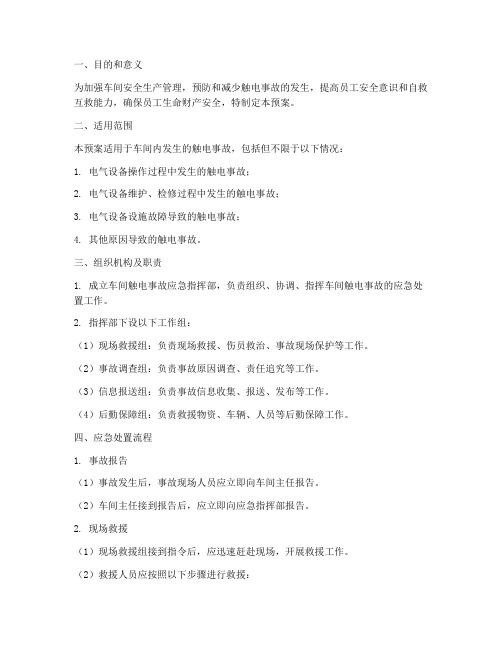 一、目的和意义

为加强车间安全生产管理，预防和减少触电事故的发生，提高员工安全意识和自救互救能力，确保员工生命财产安全，特制定本预案。

二、适用范围

本预案适用于车间内发生的触电事故，包括但不限于以下情况：

1. 电气设备操作过程中发生的触电事故；

2. 电气设备维护、检修过程中发生的触电事故；

3. 电气设备设施故障导致的触电事故；

4. 其他原因导致的触电事故。

三、组织机构及职责

1. 成立车间触电事故应急指挥部，负责组织、协调、指挥车间触电事故的应急处置工作。

2. 指挥部下设以下工作组：

（1）现场救援组：负责现场救援、伤员救治、事故现场保护等工作。

（2）事故调查组：负责事故原因调查、责任追究等工作。

（3）信息报送组：负责事故信息收集、报送、发布等工作。

（4）后勤保障组：负责救援物资、车辆、人员等后勤保障工作。

四、应急处置流程

1. 事故报告

（1）事故发生后，事故现场人员应立即向车间主任报告。

（2）车间主任接到报告后，应立即向应急指挥部报告。

2. 现场救援

（1）现场救援组接到指令后，应迅速赶赴现场，开展救援工作。

（2）救援人员应按照以下步骤进行救援：